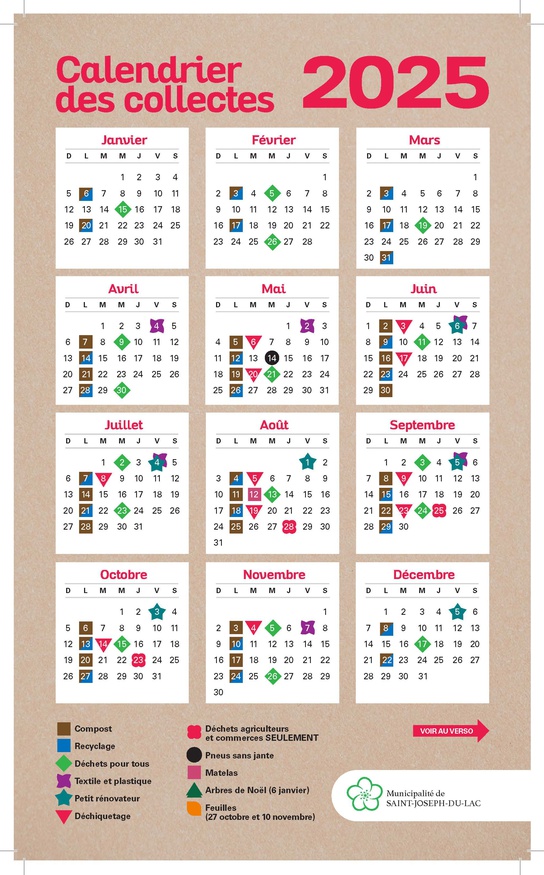 Calendrier des collectes 2025

Janvier

| D | L | M | M | J | V | S |
|---|---|---|---|---|---|---|
| | | | 1 | 2 | 3 | 4 |
| 5 | 6 | 7 | 8 | 9 | 10 | 11 |
| 12 | 13 | 14 | 15 | 16 | 17 | 18 |
| 19 | 20 | 21 | 22 | 23 | 24 | 25 |
| 26 | 27 | 28 | 29 | 30 | 31 | |

Février

| D | L | M | M | J | V | S |
|---|---|---|---|---|---|---|
| | | | | | | 1 |
| 2 | 3 | 4 | 5 | 6 | 7 | 8 |
| 9 | 10 | 11 | 12 | 13 | 14 | 15 |
| 16 | 17 | 18 | 19 | 20 | 21 | 22 |
| 23 | 24 | 25 | 26 | 27 | 28 | |

Mars

| D | L | M | M | J | V | S |
|---|---|---|---|---|---|---|
| | | | | | | 1 |
| 2 | 3 | 4 | 5 | 6 | 7 | 8 |
| 9 | 10 | 11 | 12 | 13 | 14 | 15 |
| 16 | 17 | 18 | 19 | 20 | 21 | 22 |
| 23 | 24 | 25 | 26 | 27 | 28 | 29 |
| 30 | 31 | | | | | |

Avril

| D | L | M | M | J | V | S |
|---|---|---|---|---|---|---|
| | | 1 | 2 | 3 | 4 | 5 |
| 6 | 7 | 8 | 9 | 10 | 11 | 12 |
| 13 | 14 | 15 | 16 | 17 | 18 | 19 |
| 20 | 21 | 22 | 23 | 24 | 25 | 26 |
| 27 | 28 | 29 | 30 | | | |

Mai

| D | L | M | M | J | V | S |
|---|---|---|---|---|---|---|
| | | | | 1 | 2 | 3 |
| 4 | 5 | 6 | 7 | 8 | 9 | 10 |
| 11 | 12 | 13 | 14 | 15 | 16 | 17 |
| 18 | 19 | 20 | 21 | 22 | 23 | 24 |
| 25 | 26 | 27 | 28 | 29 | 30 | 31 |

Juin

| D | L | M | M | J | V | S |
|---|---|---|---|---|---|---|
| 1 | 2 | 3 | 4 | 5 | 6 | 7 |
| 8 | 9 | 10 | 11 | 12 | 13 | 14 |
| 15 | 16 | 17 | 18 | 19 | 20 | 21 |
| 22 | 23 | 24 | 25 | 26 | 27 | 28 |
| 29 | 30 | | | | | |

Juillet

| D | L | M | M | J | V | S |
|---|---|---|---|---|---|---|
| | | 1 | 2 | 3 | 4 | 5 |
| 6 | 7 | 8 | 9 | 10 | 11 | 12 |
| 13 | 14 | 15 | 16 | 17 | 18 | 19 |
| 20 | 21 | 22 | 23 | 24 | 25 | 26 |
| 27 | 28 | 29 | 30 | 31 | | |

Août

| D | L | M | M | J | V | S |
|---|---|---|---|---|---|---|
| | | | | | 1 | 2 |
| 3 | 4 | 5 | 6 | 7 | 8 | 9 |
| 10 | 11 | 12 | 13 | 14 | 15 | 16 |
| 17 | 18 | 19 | 20 | 21 | 22 | 23 |
| 24 | 25 | 26 | 27 | 28 | 29 | 30 |
| 31 | | | | | | |

Septembre

| D | L | M | M | J | V | S |
|---|---|---|---|---|---|---|
| | 1 | 2 | 3 | 4 | 5 | 6 |
| 7 | 8 | 9 | 10 | 11 | 12 | 13 |
| 14 | 15 | 16 | 17 | 18 | 19 | 20 |
| 21 | 22 | 23 | 24 | 25 | 26 | 27 |
| 28 | 29 | 30 | | | | |

Octobre

| D | L | M | M | J | V | S |
|---|---|---|---|---|---|---|
| | | | 1 | 2 | 3 | 4 |
| 5 | 6 | 7 | 8 | 9 | 10 | 11 |
| 12 | 13 | 14 | 15 | 16 | 17 | 18 |
| 19 | 20 | 21 | 22 | 23 | 24 | 25 |
| 26 | 27 | 28 | 29 | 30 | 31 | |

Novembre

| D | L | M | M | J | V | S |
|---|---|---|---|---|---|---|
| | | | | | | 1 |
| 2 | 3 | 4 | 5 | 6 | 7 | 8 |
| 9 | 10 | 11 | 12 | 13 | 14 | 15 |
| 16 | 17 | 18 | 19 | 20 | 21 | 22 |
| 23 | 24 | 25 | 26 | 27 | 28 | 29 |
| 30 | | | | | | |

Décembre

| D | L | M | M | J | V | S |
|---|---|---|---|---|---|---|
| | 1 | 2 | 3 | 4 | 5 | 6 |
| 7 | 8 | 9 | 10 | 11 | 12 | 13 |
| 14 | 15 | 16 | 17 | 18 | 19 | 20 |
| 21 | 22 | 23 | 24 | 25 | 26 | 27 |
| 28 | 29 | 30 | 31 | | | |

Compost
Recyclage
Déchets pour tous
Textile et plastique
Petit rénovateur
Déchiquetage

Déchets agriculteurs et commerces SEULEMENT
Pneus sans jante
Matelas
Arbres de Noël (6 janvier)
Feuilles (27 octobre et 10 novembre)

VOIR AU VERSO

Municipalité de SAINT-JOSEPH-DU-LAC